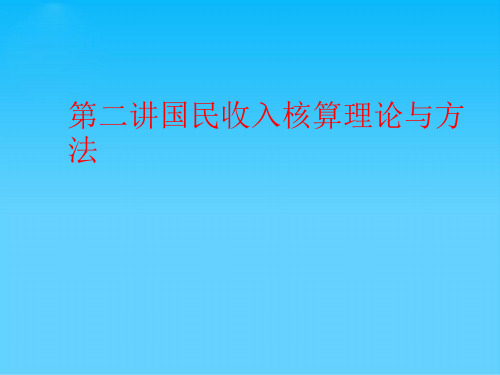 第二讲国民收入核算理论与方法